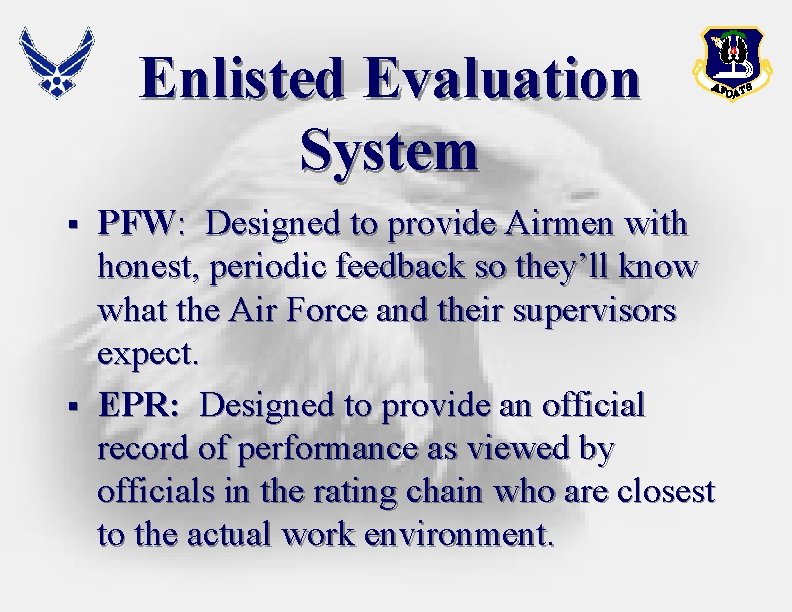 AFOATS

Enlisted Evaluation System

▪ PFW: Designed to provide Airmen with honest, periodic feedback so they'll know what the Air Force and their supervisors expect.

▪ EPR: Designed to provide an official record of performance as viewed by officials in the rating chain who are closest to the actual work environment.